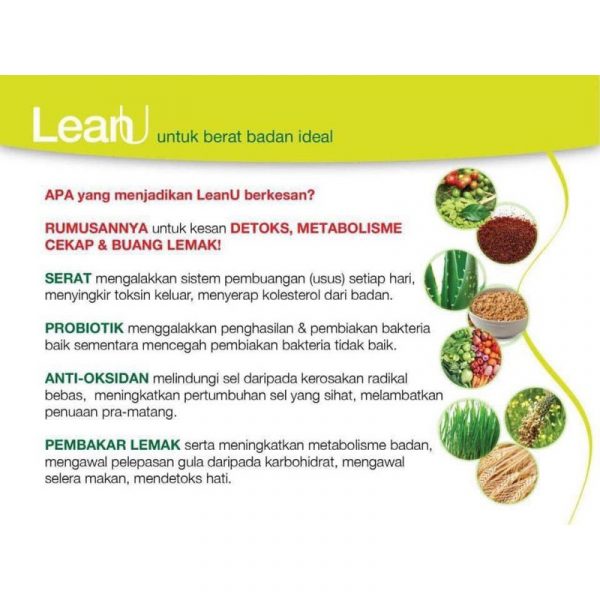 LeanU untuk berat badan ideal

APA yang menjadikan LeanU berkesan?

RUMUSANNYA untuk kesan DETOKS, METABOLISME CEKAP & BUANG LEMAK!

SERAT mengalakkan sistem pembuangan (usus) setiap hari, menyingkir toksin keluar, menyerap kolesterol dari badan.

PROBIOTIK menggalakkan penghasilan & pembiakan bakteria baik sementara mencegah pembiakan bakteria tidak baik.

ANTI-OKSIDAN melindungi sel daripada kerosakan radikal bebas, meningkatkan pertumbuhan sel yang sihat, melambatkan penuaan pra-matang.

PEMBAKAR LEMAK serta meningkatkan metabolisme badan, mengawal pelepasan gula daripada karbohidrat, mengawal selera makan, mendetoks hati.